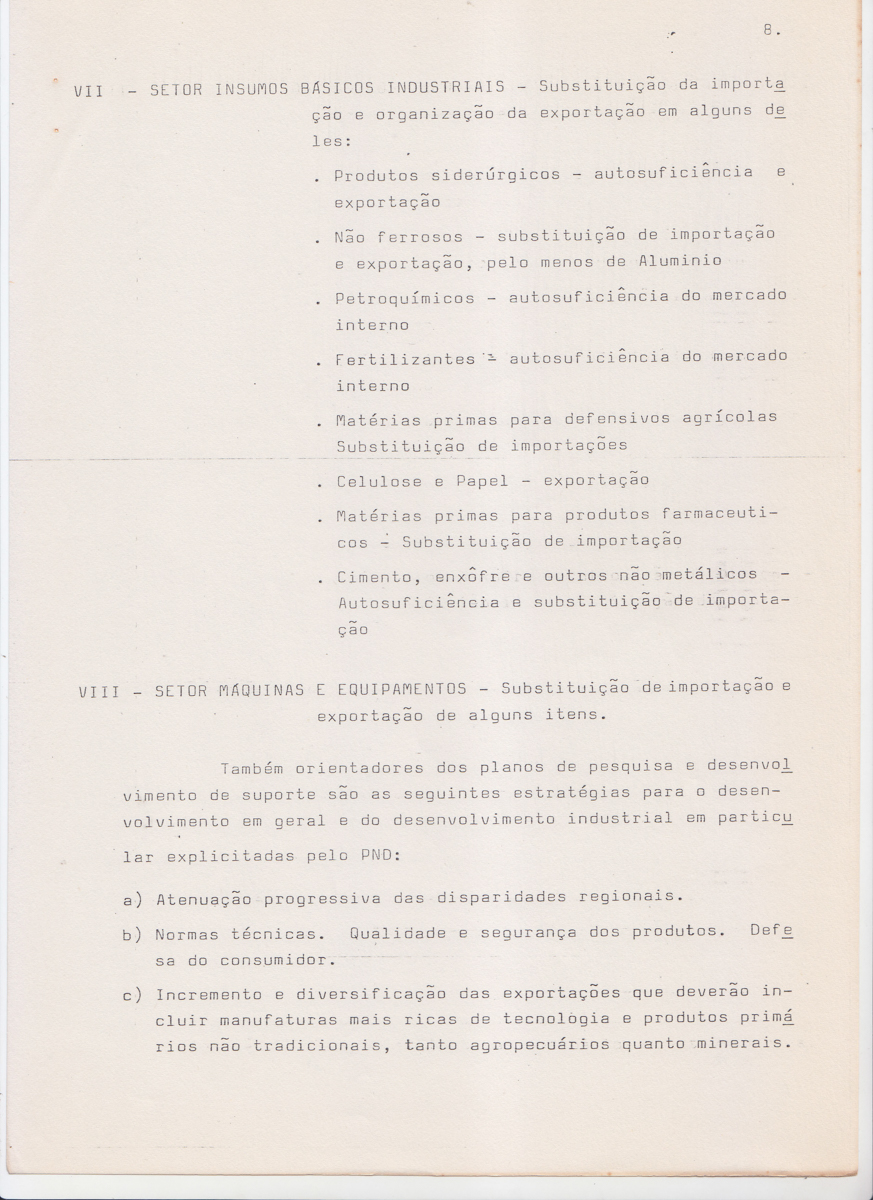 8.

VII - SETOR INSUMOS BÁSICOS INDUSTRIAIS - Substituição da importação e organização da exportação em alguns deles:

. Produtos siderúrgicos - autosuficiência e exportação

. Não ferrosos - substituição de importação e exportação, pelo menos de Aluminio

. Petroquímicos - autosuficiência do mercado interno

. Fertilizantes - autosuficiência do mercado interno

. Matérias primas para defensivos agrícolas Substituição de importações

. Celulose e Papel - exportação

. Matérias primas para produtos farmaceuticos - Substituição de importação

. Cimento, enxôfre e outros não metálicos - Autosuficiência e substituição de importação

VIII - SETOR MÁQUINAS E EQUIPAMENTOS - Substituição de importação e exportação de alguns itens.

Também orientadores dos planos de pesquisa e desenvolvimento de suporte são as seguintes estratégias para o desenvolvimento em geral e do desenvolvimento industrial em particular explicitadas pelo PND:

a) Atenuação progressiva das disparidades regionais.

b) Normas técnicas. Qualidade e segurança dos produtos. Defesa do consumidor.

c) Incremento e diversificação das exportações que deverão incluir manufaturas mais ricas de tecnologia e produtos primários não tradicionais, tanto agropecuários quanto minerais.